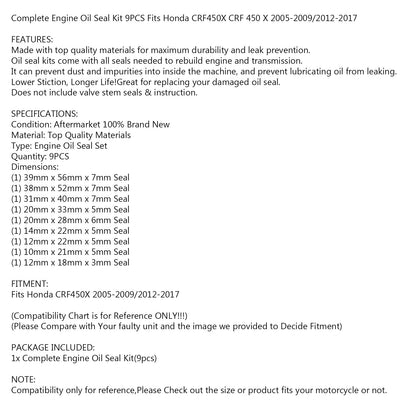 Complete Engine Oil Seal Kit 9PCS Fits Honda CRF450X CRF 450 X 2005-2009/2012-2017

FEATURES:
Made with top quality materials for maximum durability and leak prevention.
Oil seal kits come with all seals needed to rebuild engine and transmission.
It can prevent dust and impurities into inside the machine, and prevent lubricating oil from leaking.
Lower Stiction, Longer Life!Great for replacing your damaged oil seal.
Does not include valve stem seals & instruction.

SPECIFICATIONS:
Condition: Aftermarket 100% Brand New
Material: Top Quality Materials
Type: Engine Oil Seal Set
Quantity: 9PCS
Dimensions:
(1) 39mm x 56mm x 7mm Seal
(1) 38mm x 52mm x 7mm Seal
(1) 31mm x 40mm x 7mm Seal
(1) 20mm x 33mm x 5mm Seal
(1) 20mm x 28mm x 6mm Seal
(1) 14mm x 22mm x 5mm Seal
(1) 12mm x 22mm x 5mm Seal
(1) 10mm x 21mm x 5mm Seal
(1) 12mm x 18mm x 3mm Seal

FITMENT:
Fits Honda CRF450X 2005-2009/2012-2017

(Compatibility Chart is for Reference ONLY!!!)
(Please Compare with Your faulty unit and the image we provided to Decide Fitment)

PACKAGE INCLUDED:
1x Complete Engine Oil Seal Kit(9pcs)

NOTE:
Compatibility only for reference,Please Check out the size or product fits your motorcycle or not.